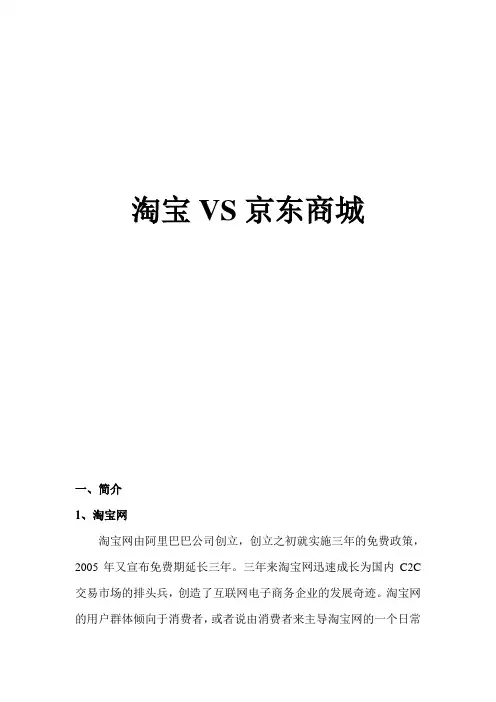 淘宝 VS 京东商城

一、简介

1、淘宝网

淘宝网由阿里巴巴公司创立，创立之初就实施三年的免费政策，2005 年又宣布免费期延长三年。三年来淘宝网迅速成长为国内 C2C 交易市场的排头兵，创造了互联网电子商务企业的发展奇迹。淘宝网的用户群体倾向于消费者，或者说由消费者来主导淘宝网的一个日常